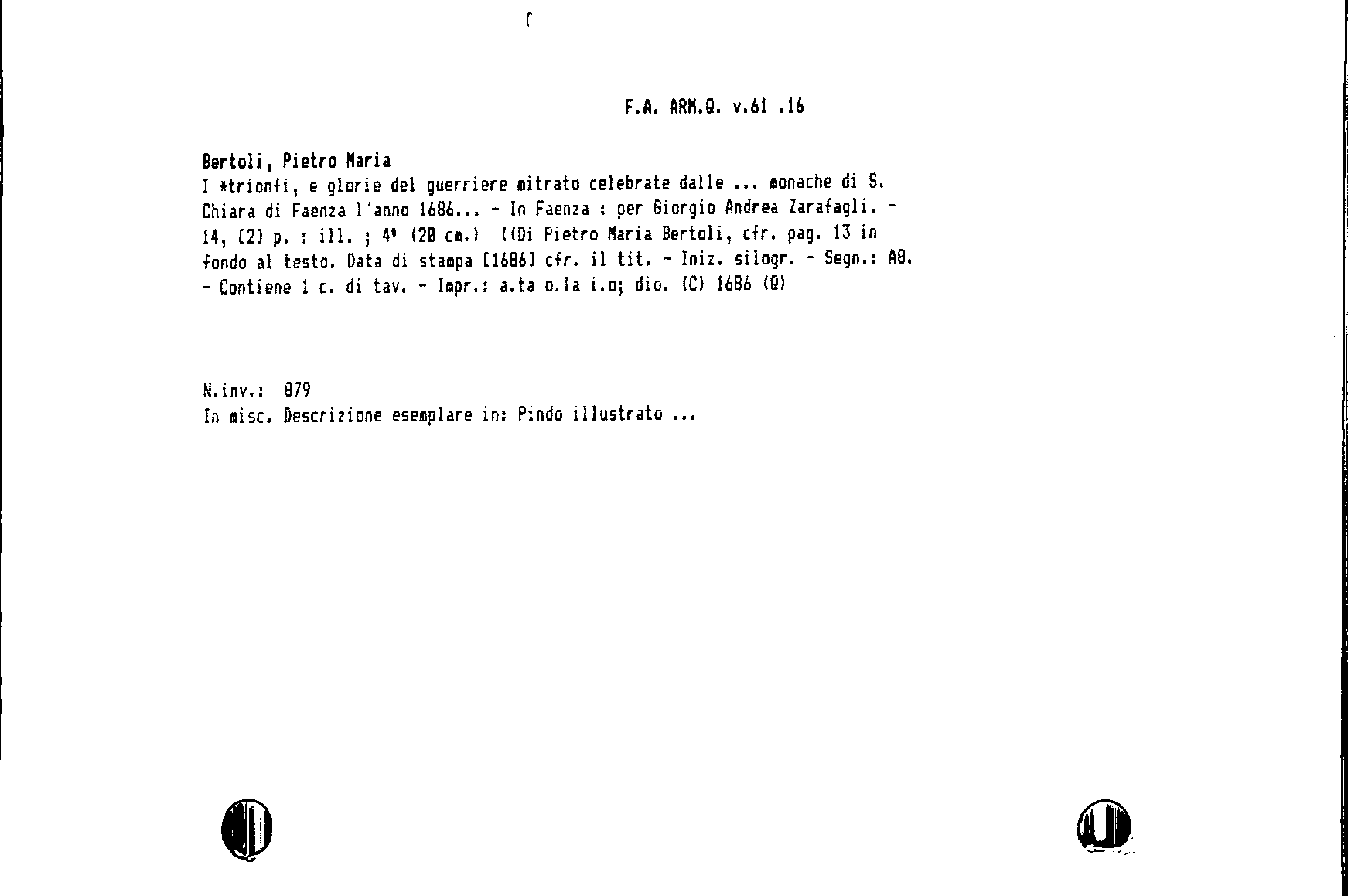 F.A. ARM.Q. v.61 .16

Bertoli, Pietro Maria

I *trionfi, e glorie del guerriere mitrato celebrate dalle ... monache di S. Chiara di Faenza l'anno 1686... - In Faenza : per Giorgio Andrea Zarafagli. - 14, [2] p. : ill. ; 4° (20 cm.) ((Di Pietro Maria Bertoli, cfr. pag. 13 in fondo al testo. Data di stampa [1686] cfr. il tit. - Iniz. silogr. - Segn.: A8. - Contiene 1 c. di tav. - Impr.: a.ta o.la i.o; dio. (C) 1686 (Q)

N.inv.: 879
In misc. Descrizione esemplare in: Pindo illustrato ...